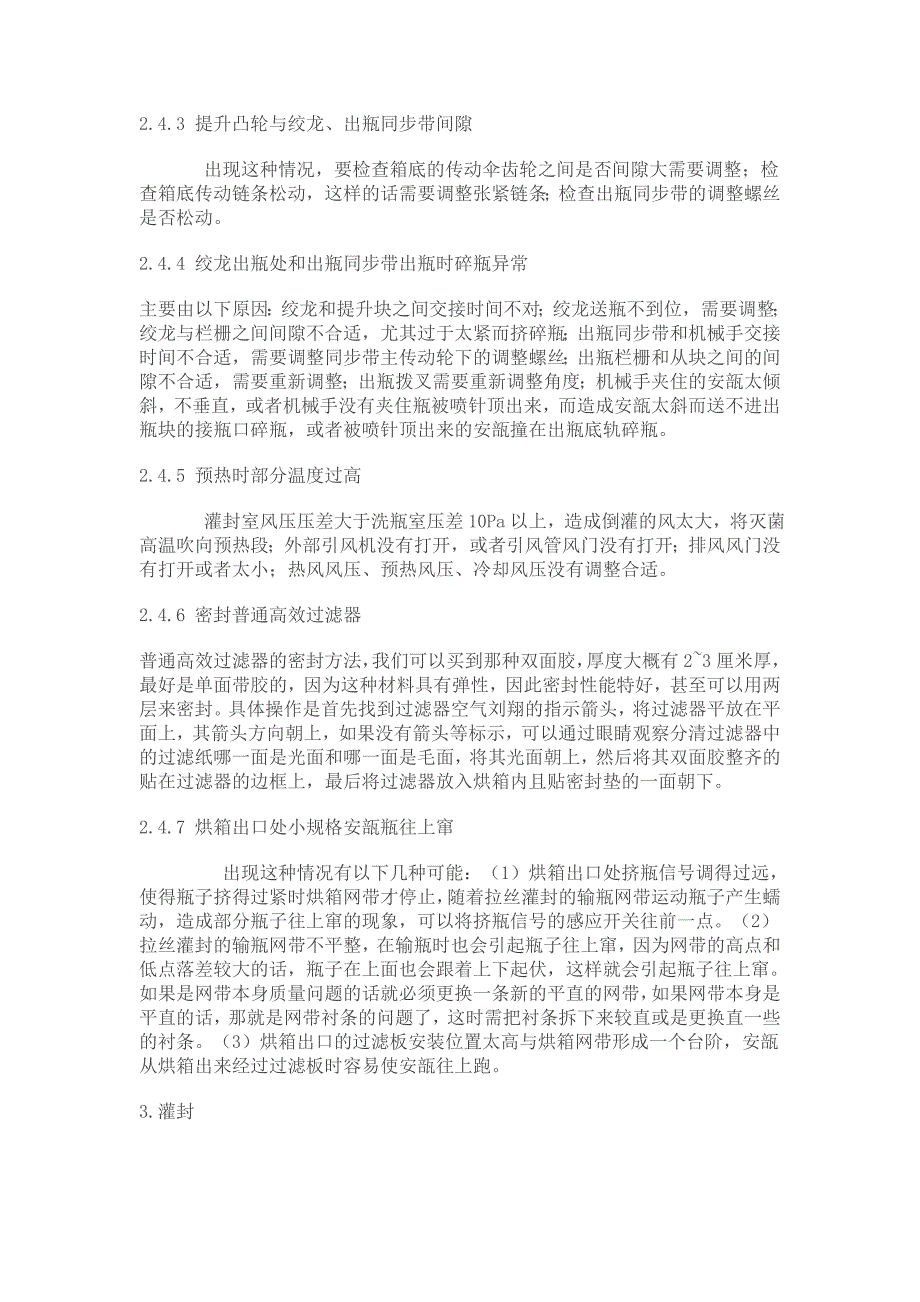 2.4.3 提升凸轮与绞龙、出瓶同步带间隙

出现这种情况，要检查箱底的传动伞齿轮之间是否间隙大需要调整；检查箱底传动链条松动，这样的话需要调整张紧链条；检查出瓶同步带的调整螺丝是否松动。

2.4.4 绞龙出瓶处和出瓶同步带出瓶时碎瓶异常

主要由以下原因：绞龙和提升块之间交接时间不对；绞龙送瓶不到位，需要调整；绞龙与栏栅之间间隙不合适，尤其过于太紧而挤碎瓶；出瓶同步带和机械手交接时间不合适，需要调整同步带主传动轮下的调整螺丝；出瓶栏栅和从块之间的间隙不合适，需要重新调整；出瓶拨叉需要重新调整角度；机械手夹住的安瓿太倾斜，不垂直，或者机械手没有夹住瓶被喷针顶出来，而造成安瓿太斜而送不进出瓶块的接瓶口碎瓶，或者被喷针顶出来的安瓿撞在出瓶底轨碎瓶。

2.4.5 预热时部分温度过高

灌封室风压压差大于洗瓶室压差 10Pa 以上，造成倒灌的风太大，将灭菌高温吹向预热段；外部引风机没有打开，或者引风管风门没有打开；排风风门没有打开或者太小；热风风压、预热风压、冷却风压没有调整合适。

2.4.6 密封普通高效过滤器

普通高效过滤器的密封方法，我们可以买到那种双面胶，厚度大概有 2~3 厘米厚，最好是单面带胶的，因为这种材料具有弹性，因此密封性能特好，甚至可以用两层来密封。具体操作是首先找到过滤器空气刘翔的指示箭头，将过滤器平放在平面上，其箭头方向朝上，如果没有箭头等标示，可以通过眼睛观察分清过滤器中的过滤纸哪一面是光面和哪一面是毛面，将其光面朝上，然后将其双面胶整齐的贴在过滤器的边框上，最后将过滤器放入烘箱内且贴密封垫的一面朝下。

2.4.7 烘箱出口处小规格安瓿瓶往上窜

出现这种情况有以下几种可能：（1）烘箱出口处挤瓶信号调得过远，使得瓶子挤得过紧时烘箱网带才停止，随着拉丝灌封的输瓶网带运动瓶子产生蠕动，造成部分瓶子往上窜的现象，可以将挤瓶信号的感应开关往前一点。（2）拉丝灌封的输瓶网带不平整，在输瓶时也会引起瓶子往上窜，因为网带的高点和低点落差较大的话，瓶子在上面也会跟着上下起伏，这样就会引起瓶子往上窜。如果是网带本身质量问题的话就必须更换一条新的平直的网带，如果网带本身是平直的话，那就是网带衬条的问题了，这时需把衬条拆下来较直或是更换直一些的衬条。（3）烘箱出口的过滤板安装位置太高与烘箱网带形成一个台阶，安瓿从烘箱出来经过过滤板时容易使安瓿往上跑。

3.灌封